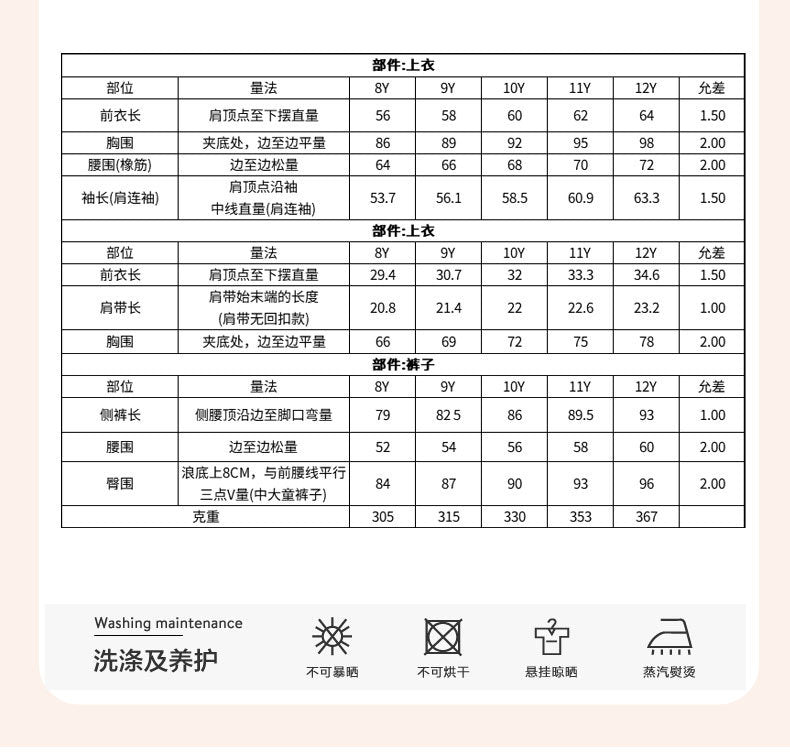 | 部件:上衣 | | | | | | | |
|---|---|---|---|---|---|---|---|
| 部位 | 量法 | 8Y | 9Y | 10Y | 11Y | 12Y | 允差 |
| 前衣长 | 肩顶点至下摆直量 | 56 | 58 | 60 | 62 | 64 | 1.50 |
| 胸围 | 夹底处，边至边平量 | 86 | 89 | 92 | 95 | 98 | 2.00 |
| 腰围(橡筋) | 边至边松量 | 64 | 66 | 68 | 70 | 72 | 2.00 |
| 袖长(肩连袖) | 肩顶点沿袖中线直量(肩连袖) | 53.7 | 56.1 | 58.5 | 60.9 | 63.3 | 1.50 |
| 部件:上衣 | | | | | | | |
| 部位 | 量法 | 8Y | 9Y | 10Y | 11Y | 12Y | 允差 |
| 前衣长 | 肩顶点至下摆直量 | 29.4 | 30.7 | 32 | 33.3 | 34.6 | 1.50 |
| 肩带长 | 肩带始末端的长度(肩带无回扣款) | 20.8 | 21.4 | 22 | 22.6 | 23.2 | 1.00 |
| 胸围 | 夹底处，边至边平量 | 66 | 69 | 72 | 75 | 78 | 2.00 |
| 部件:裤子 | | | | | | | |
| 部位 | 量法 | 8Y | 9Y | 10Y | 11Y | 12Y | 允差 |
| 侧裤长 | 侧腰顶沿边至脚口弯量 | 79 | 82 5 | 86 | 89.5 | 93 | 1.00 |
| 腰围 | 边至边松量 | 52 | 54 | 56 | 58 | 60 | 2.00 |
| 臀围 | 浪底上8CM，与前腰线平行三点V量(中大童裤子) | 84 | 87 | 90 | 93 | 96 | 2.00 |
| 克重 | | 305 | 315 | 330 | 353 | 367 | |

Washing maintenance
洗涤及养护

不可暴晒
不可烘干
悬挂晾晒
蒸汽熨烫